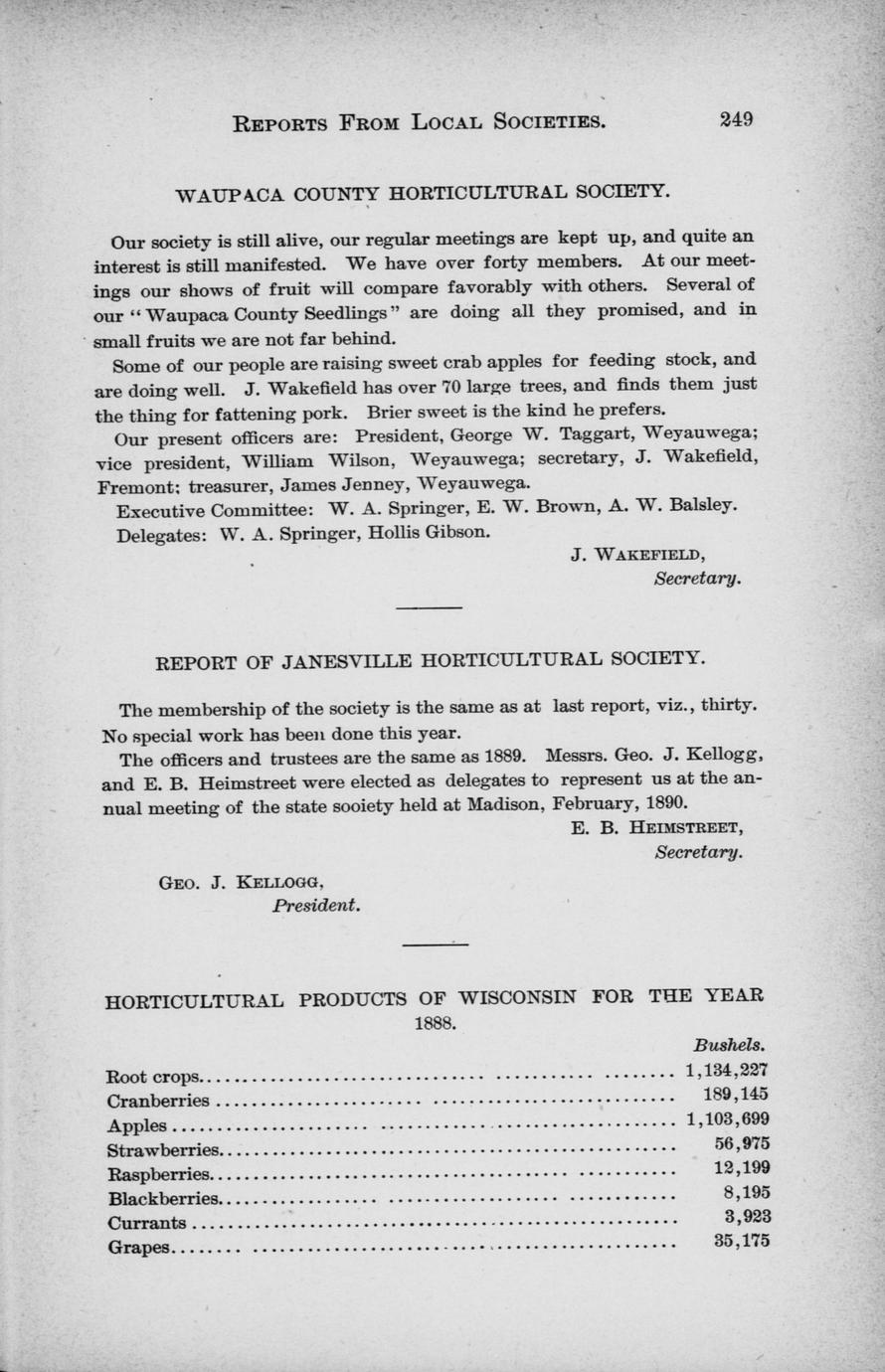 REPORTS FROM LOCAL SOCIETIES. 249

WAUPACA COUNTY HORTICULTURAL SOCIETY.

Our society is still alive, our regular meetings are kept up, and quite an interest is still manifested. We have over forty members. At our meetings our shows of fruit will compare favorably with others. Several of our "Waupaca County Seedlings" are doing all they promised, and in small fruits we are not far behind.

Some of our people are raising sweet crab apples for feeding stock, and are doing well. J. Wakefield has over 70 large trees, and finds them just the thing for fattening pork. Brier sweet is the kind he prefers.

Our present officers are: President, George W. Taggart, Weyauwega; vice president, William Wilson, Weyauwega; secretary, J. Wakefield, Fremont; treasurer, James Jenney, Weyauwega.

Executive Committee: W. A. Springer, E. W. Brown, A. W. Balsley.

Delegates: W. A. Springer, Hollis Gibson.

J. WAKEFIELD,
Secretary.

REPORT OF JANESVILLE HORTICULTURAL SOCIETY.

The membership of the society is the same as at last report, viz., thirty. No special work has been done this year.

The officers and trustees are the same as 1889. Messrs. Geo. J. Kellogg, and E. B. Heimstreet were elected as delegates to represent us at the annual meeting of the state sooiety held at Madison, February, 1890.

E. B. HEIMSTREET,
Secretary.

GEO. J. KELLOGG,
President.

HORTICULTURAL PRODUCTS OF WISCONSIN FOR THE YEAR 1888.

| | Bushels. |
|---|---|
| Root crops | 1,134,227 |
| Cranberries | 189,145 |
| Apples | 1,103,699 |
| Strawberries | 56,975 |
| Raspberries | 12,199 |
| Blackberries | 8,195 |
| Currants | 3,923 |
| Grapes | 35,175 |